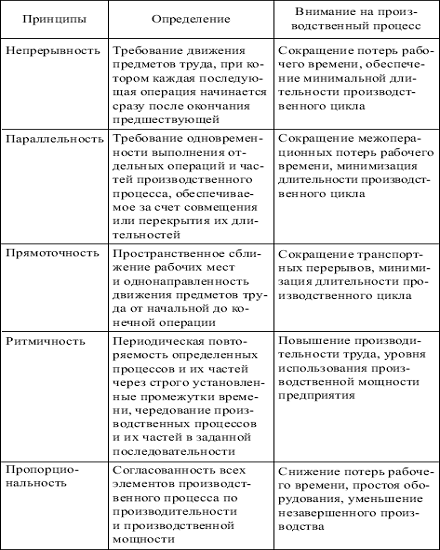 | Принципы | Определение | Внимание на производственный процесс |
|---|---|---|
| Непрерывность | Требование движения предметов труда, при котором каждая последующая операция начинается сразу после окончания предшествующей | Сокращение потерь рабочего времени, обеспечение минимальной длительности производственного цикла |
| Параллельность | Требование одновременности выполнения отдельных операций и частей производственного процесса, обеспечиваемое за счет совмещения или перекрытия их длительностей | Сокращение межоперационных потерь рабочего времени, минимизация длительности производственного цикла |
| Прямоточность | Пространственное сближение рабочих мест и однонаправленность движения предметов труда от начальной до конечной операции | Сокращение транспортных перерывов, минимизация длительности производственного цикла |
| Ритмичность | Периодическая повторяемость определенных процессов и их частей через строго установленные промежутки времени, чередование производственных процессов и их частей в заданной последовательности | Повышение производительности труда, уровня использования производственной мощности предприятия |
| Пропорциональность | Согласованность всех элементов производственного процесса по производительности и производственной мощности | Снижение потерь рабочего времени, простоя оборудования, уменьшение незавершенного производства |